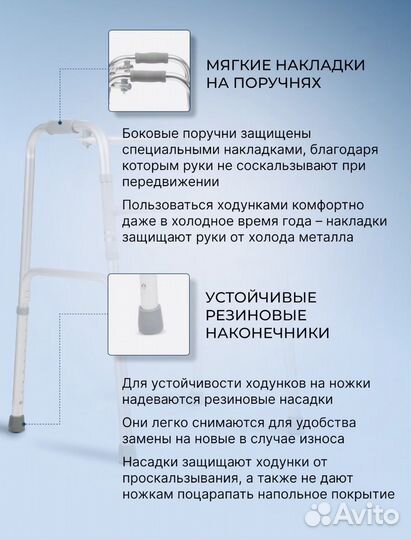 МЯГКИЕ НАКЛАДКИ НА ПОРУЧНЯХ

Боковые поручни защищены специальными накладками, благодаря которым руки не соскальзывают при передвижении

Пользоваться ходунками комфортно даже в холодное время года – накладки защищают руки от холода металла

УСТОЙЧИВЫЕ РЕЗИНОВЫЕ НАКОНЕЧНИКИ

Для устойчивости ходунков на ножки надеваются резиновые насадки

Они легко снимаются для удобства замены на новые в случае износа

Насадки защищают ходунки от проскальзывания, а также не дают ножкам поцарапать напольное покрытие

Avito